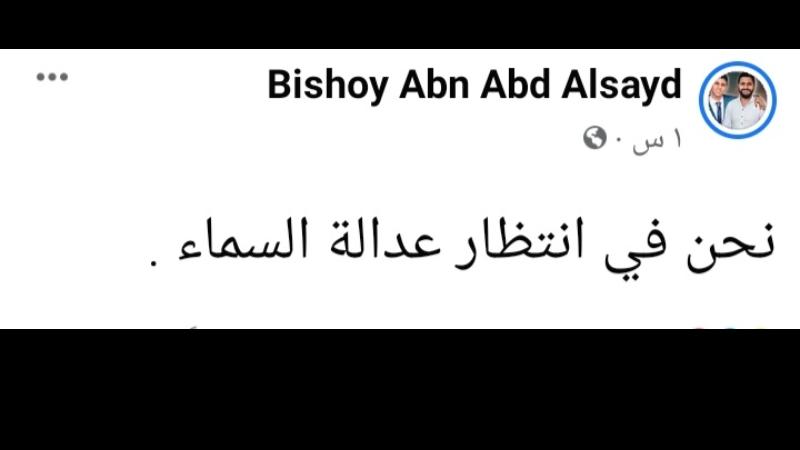 Bishoy Abn Abd Alsayd

١ س ·

نحن في انتظار عدالة السماء .